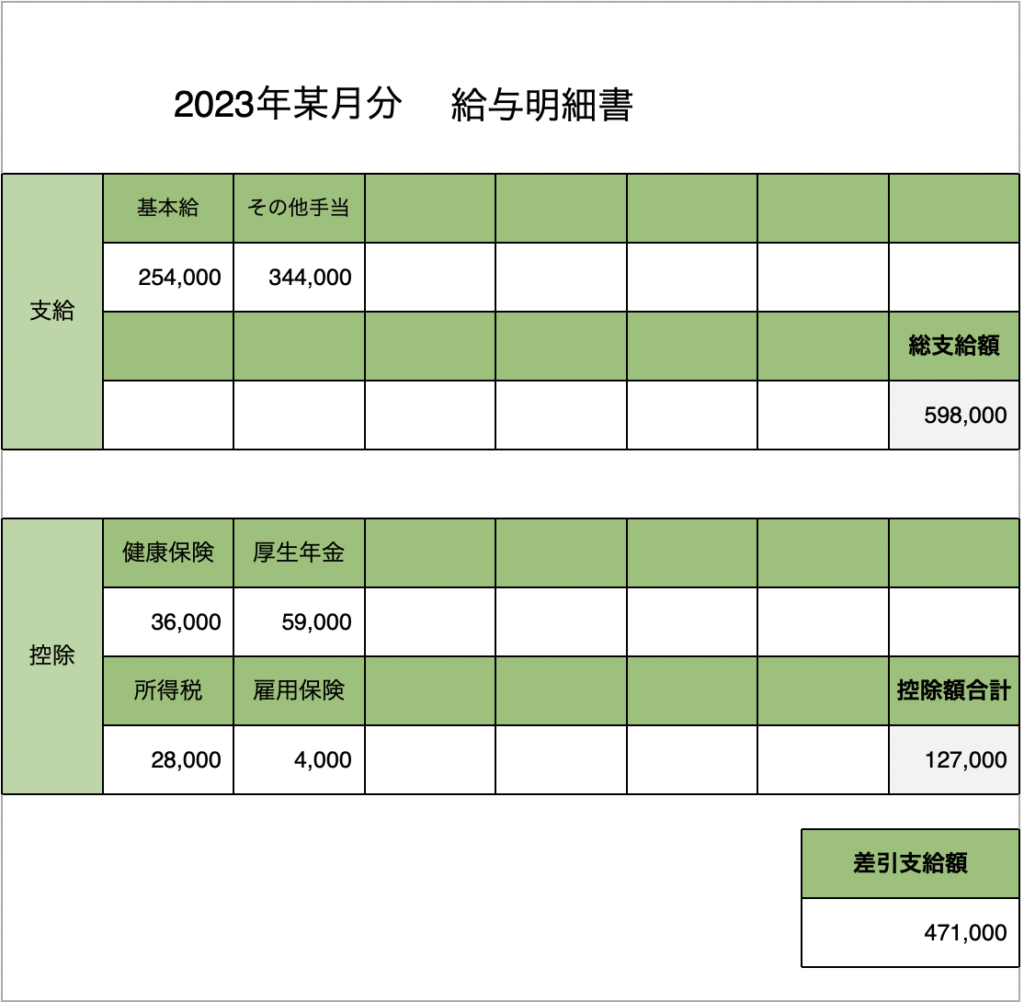 2023年某月分　給与明細書

| 支給 | 基本給 | その他手当 | | | | | |
|---|---|---|---|---|---|---|---|
| | 254,000 | 344,000 | | | | | |
| | | | | | | | 総支給額 |
| | | | | | | | 598,000 |

| 控除 | 健康保険 | 厚生年金 | | | | | |
|---|---|---|---|---|---|---|---|
| | 36,000 | 59,000 | | | | | |
| | 所得税 | 雇用保険 | | | | | 控除額合計 |
| | 28,000 | 4,000 | | | | | 127,000 |

| 差引支給額 |
|---|
| 471,000 |